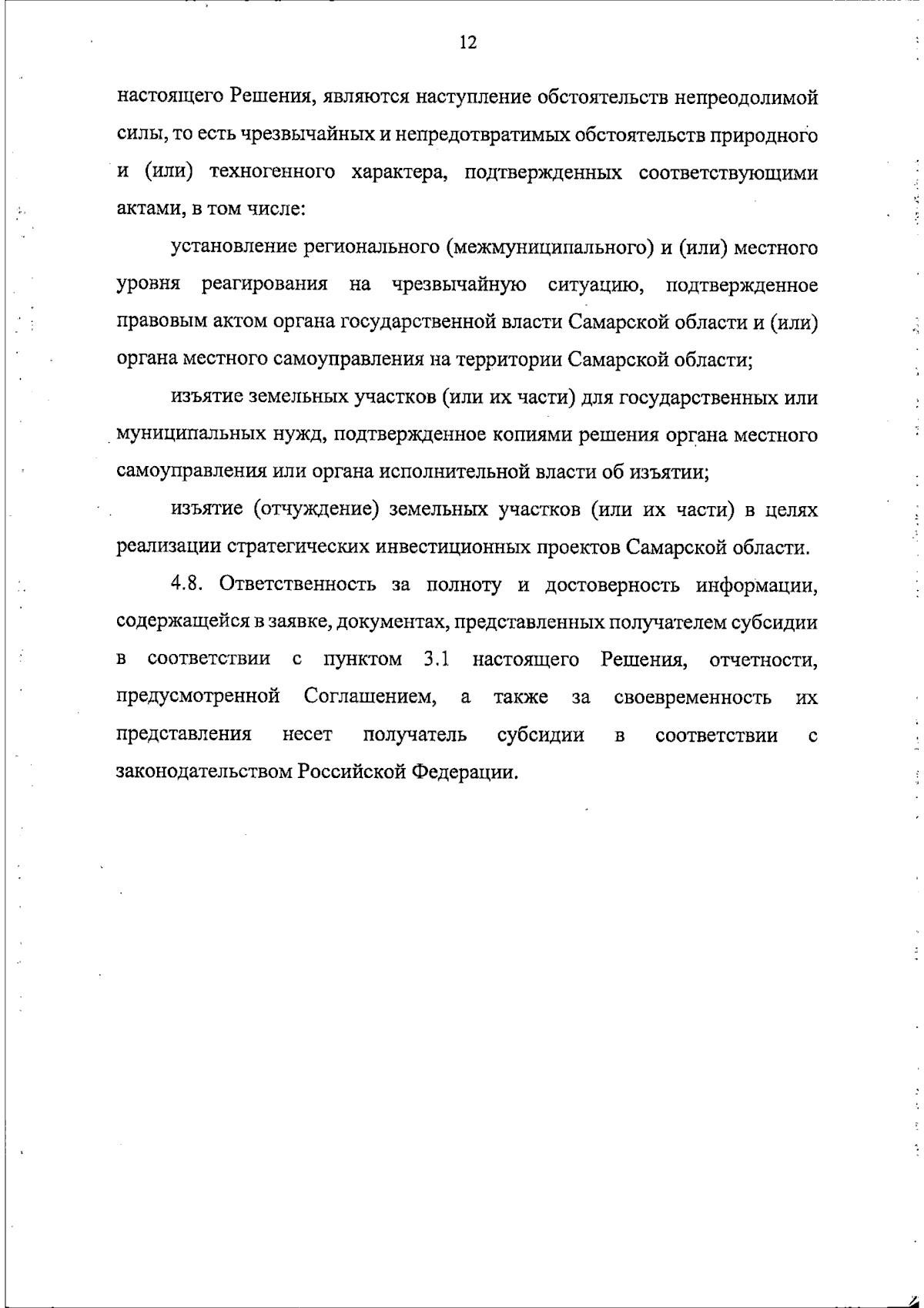 12

настоящего Решения, являются наступление обстоятельств непреодолимой силы, то есть чрезвычайных и непредотвратимых обстоятельств природного и (или) техногенного характера, подтвержденных соответствующими актами, в том числе:

установление регионального (межмуниципального) и (или) местного уровня реагирования на чрезвычайную ситуацию, подтвержденное правовым актом органа государственной власти Самарской области и (или) органа местного самоуправления на территории Самарской области;

изъятие земельных участков (или их части) для государственных или муниципальных нужд, подтвержденное копиями решения органа местного самоуправления или органа исполнительной власти об изъятии;

изъятие (отчуждение) земельных участков (или их части) в целях реализации стратегических инвестиционных проектов Самарской области.

4.8. Ответственность за полноту и достоверность информации, содержащейся в заявке, документах, представленных получателем субсидии в соответствии с пунктом 3.1 настоящего Решения, отчетности, предусмотренной Соглашением, а также за своевременность их представления несет получатель субсидии в соответствии с законодательством Российской Федерации.